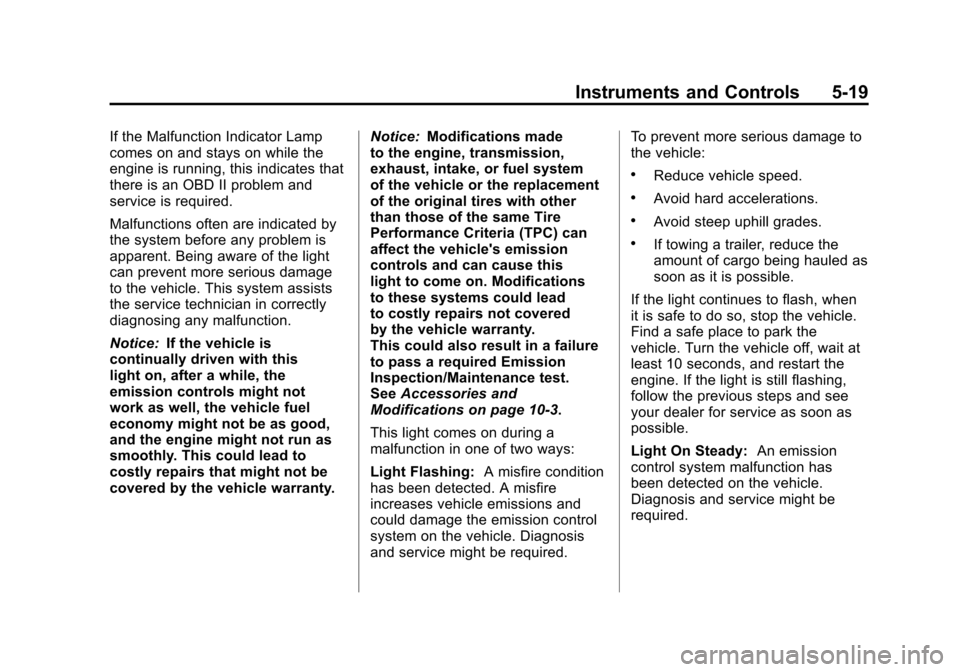 Instruments and Controls 5-19

If the Malfunction Indicator Lamp comes on and stays on while the engine is running, this indicates that there is an OBD II problem and service is required.

Malfunctions often are indicated by the system before any problem is apparent. Being aware of the light can prevent more serious damage to the vehicle. This system assists the service technician in correctly diagnosing any malfunction.

Notice: If the vehicle is continually driven with this light on, after a while, the emission controls might not work as well, the vehicle fuel economy might not be as good, and the engine might not run as smoothly. This could lead to costly repairs that might not be covered by the vehicle warranty.

Notice: Modifications made to the engine, transmission, exhaust, intake, or fuel system of the vehicle or the replacement of the original tires with other than those of the same Tire Performance Criteria (TPC) can affect the vehicle's emission controls and can cause this light to come on. Modifications to these systems could lead to costly repairs not covered by the vehicle warranty. This could also result in a failure to pass a required Emission Inspection/Maintenance test. See Accessories and Modifications on page 10-3.

This light comes on during a malfunction in one of two ways:

Light Flashing: A misfire condition has been detected. A misfire increases vehicle emissions and could damage the emission control system on the vehicle. Diagnosis and service might be required.

To prevent more serious damage to the vehicle:

• Reduce vehicle speed.

• Avoid hard accelerations.

• Avoid steep uphill grades.

• If towing a trailer, reduce the amount of cargo being hauled as soon as it is possible.

If the light continues to flash, when it is safe to do so, stop the vehicle. Find a safe place to park the vehicle. Turn the vehicle off, wait at least 10 seconds, and restart the engine. If the light is still flashing, follow the previous steps and see your dealer for service as soon as possible.

Light On Steady: An emission control system malfunction has been detected on the vehicle. Diagnosis and service might be required.

carmanualsonline.info